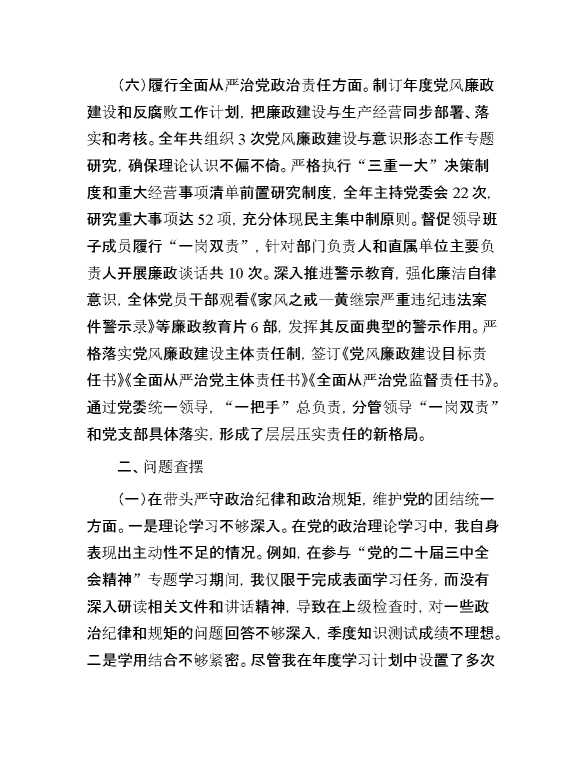 （六）履行全面从严治党政治责任方面。制订年度党风廉政建设和反腐败工作计划，把廉政建设与生产经营同步部署、落实和考核。全年共组织 3 次党风廉政建设与意识形态工作专题研究，确保理论认识不偏不倚。严格执行“三重一大”决策制度和重大经营事项清单前置研究制度，全年主持党委会 22 次，研究重大事项达 52 项，充分体现民主集中制原则。督促领导班子成员履行“一岗双责”，针对部门负责人和直属单位主要负责人开展廉政谈话共 10 次。深入推进警示教育，强化廉洁自律意识，全体党员干部观看《家风之戒—黄继宗严重违纪违法案件警示录》等廉政教育片 6 部，发挥其反面典型的警示作用。严格落实党风廉政建设主体责任制，签订《党风廉政建设目标责任书》《全面从严治党主体责任书》《全面从严治党监督责任书》。通过党委统一领导，“一把手”总负责，分管领导“一岗双责”和党支部具体落实，形成了层层压实责任的新格局。

二、问题查摆

（一）在带头严守政治纪律和政治规矩，维护党的团结统一方面。一是理论学习不够深入。在党的政治理论学习中，我自身表现出主动性不足的情况。例如，在参与“党的二十届三中全会精神”专题学习期间，我仅限于完成表面学习任务，而没有深入研读相关文件和讲话精神，导致在上级检查时，对一些政治纪律和规矩的问题回答不够深入，季度知识测试成绩不理想。二是学用结合不够紧密。尽管我在年度学习计划中设置了多次